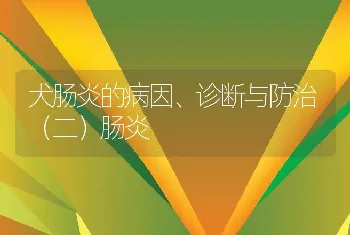 犬肠炎的病因、诊断与防治（二）肠炎